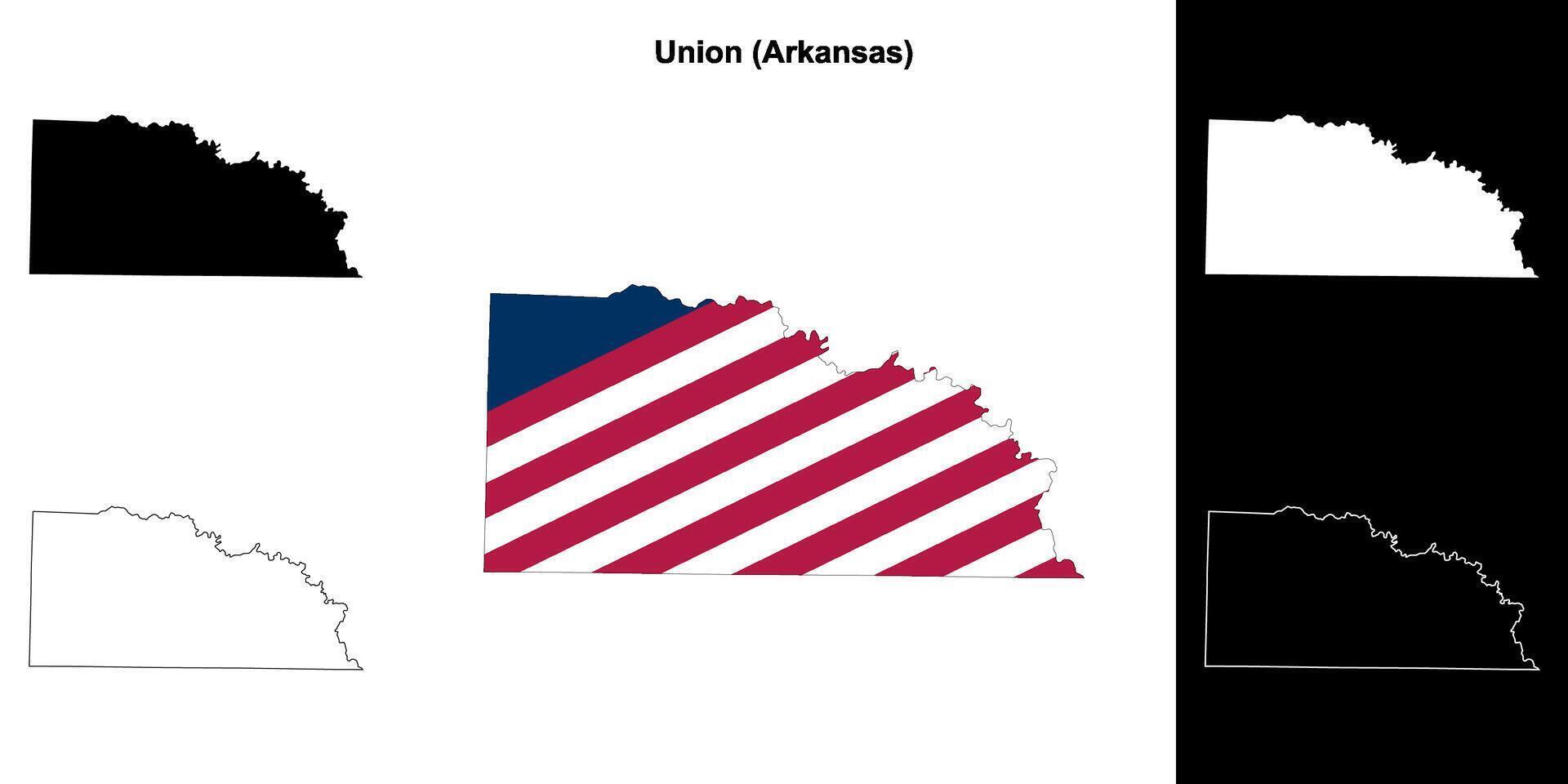 Union (Arkansas)